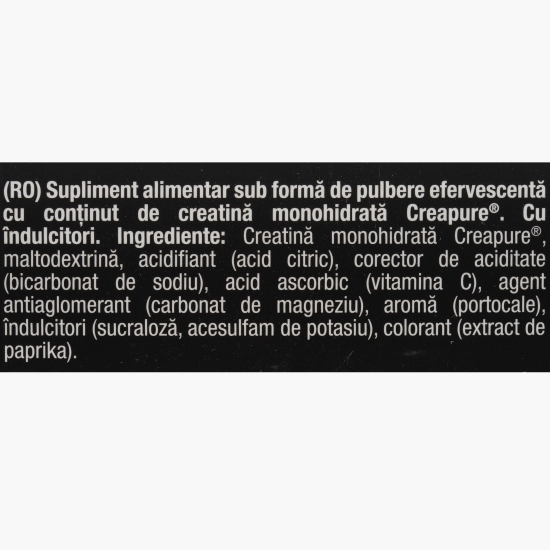 (RO) Supliment alimentar sub formă de pulbere efervescentă cu conținut de creatină monohidrată Creapure®. Cu îndulcitori. Ingrediente: Creatină monohidrată Creapure®, maltodextrină, acidifiant (acid citric), corector de aciditate (bicarbonat de sodiu), acid ascorbic (vitamina C), agent antiaglomerant (carbonat de magneziu), aromă (portocale), îndulcitori (sucraloză, acesulfam de potasiu), colorant (extract de paprika).